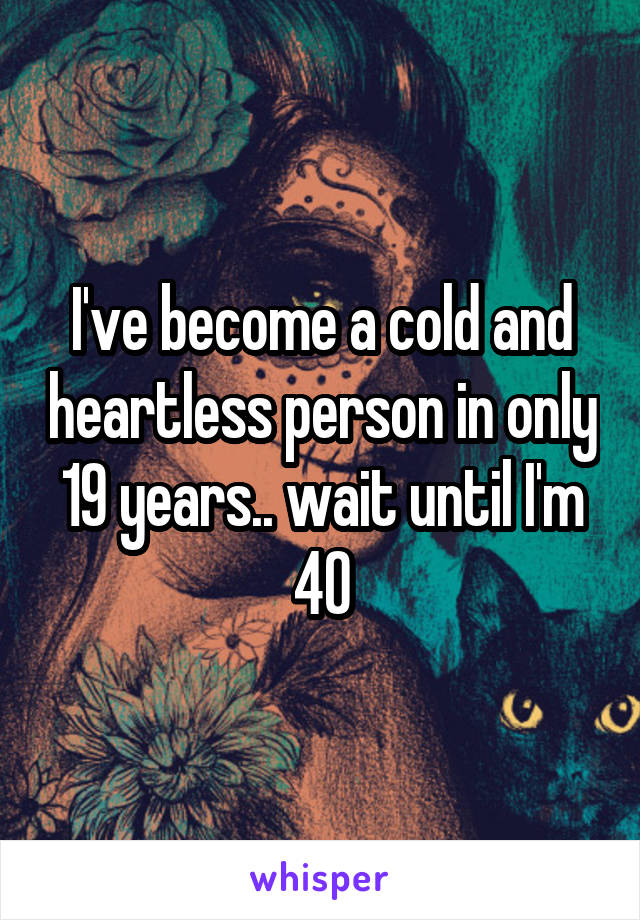 I've become a cold and heartless person in only 19 years.. wait until I'm 40

whisper